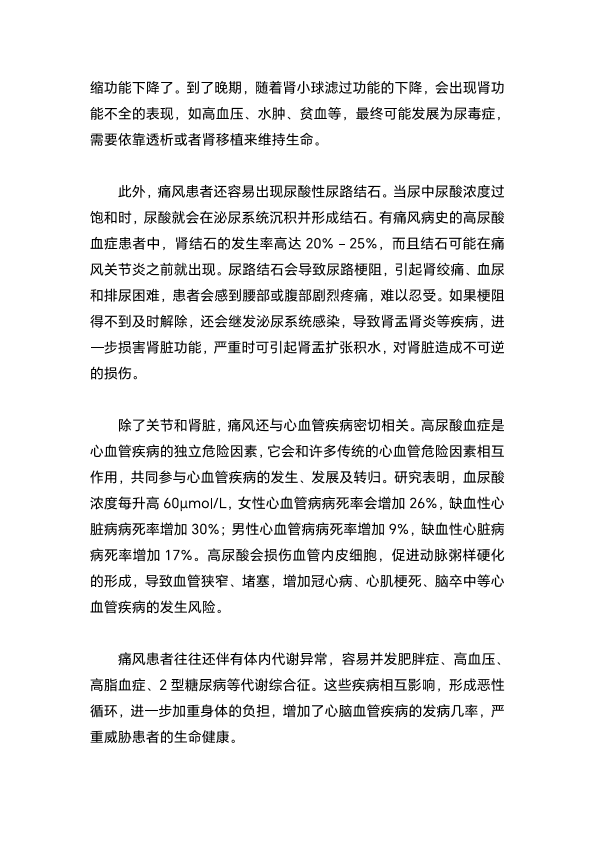 缩功能下降了。到了晚期，随着肾小球滤过功能的下降，会出现肾功能不全的表现，如高血压、水肿、贫血等，最终可能发展为尿毒症，需要依靠透析或者肾移植来维持生命。

此外，痛风患者还容易出现尿酸性尿路结石。当尿中尿酸浓度过饱和时，尿酸就会在泌尿系统沉积并形成结石。有痛风病史的高尿酸血症患者中，肾结石的发生率高达 20% – 25%，而且结石可能在痛风关节炎之前就出现。尿路结石会导致尿路梗阻，引起肾绞痛、血尿和排尿困难，患者会感到腰部或腹部剧烈疼痛，难以忍受。如果梗阻得不到及时解除，还会继发泌尿系统感染，导致肾盂肾炎等疾病，进一步损害肾脏功能，严重时可引起肾盂扩张积水，对肾脏造成不可逆的损伤。

除了关节和肾脏，痛风还与心血管疾病密切相关。高尿酸血症是心血管疾病的独立危险因素，它会和许多传统的心血管危险因素相互作用，共同参与心血管疾病的发生、发展及转归。研究表明，血尿酸浓度每升高 60μmol/L，女性心血管病病死率会增加 26%，缺血性心脏病病死率增加 30%；男性心血管病病死率增加 9%，缺血性心脏病病死率增加 17%。高尿酸会损伤血管内皮细胞，促进动脉粥样硬化的形成，导致血管狭窄、堵塞，增加冠心病、心肌梗死、脑卒中等心血管疾病的发生风险。

痛风患者往往还伴有体内代谢异常，容易并发肥胖症、高血压、高脂血症、2 型糖尿病等代谢综合征。这些疾病相互影响，形成恶性循环，进一步加重身体的负担，增加了心脑血管疾病的发病几率，严重威胁患者的生命健康。